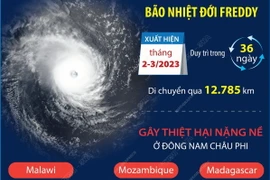 BÃO NHIỆT ĐỚI FREDDY

XUẤT HIỆN
tháng
2-3/2023

Duy trì trong
36
ngày

Di chuyển qua 12.785 km

GÂY THIỆT HẠI NẶNG NỀ
Ở ĐÔNG NAM CHÂU PHI

Malawi
Mozambique
Madagascar